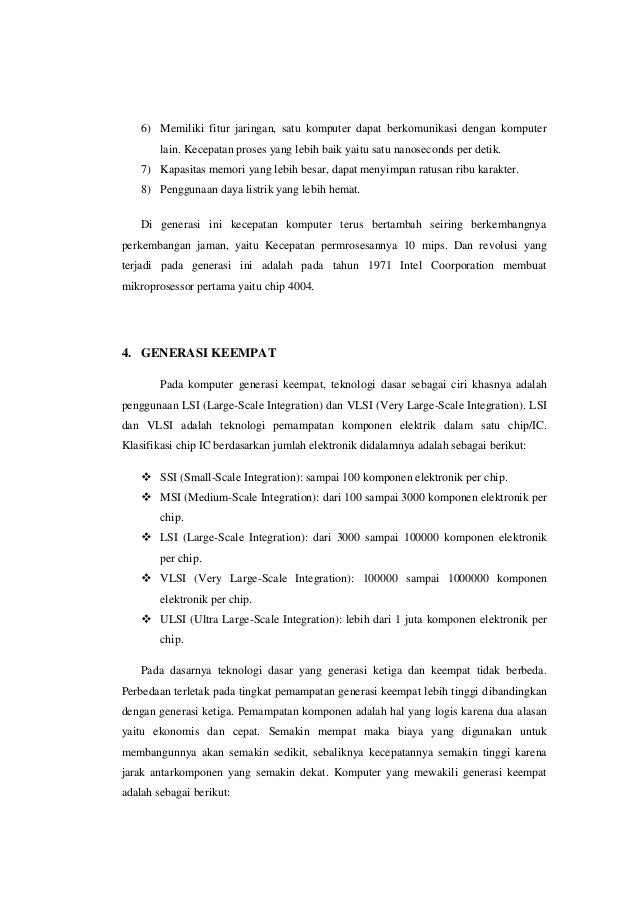 6) Memiliki fitur jaringan, satu komputer dapat berkomunikasi dengan komputer lain. Kecepatan proses yang lebih baik yaitu satu nanoseconds per detik.
7) Kapasitas memori yang lebih besar, dapat menyimpan ratusan ribu karakter.
8) Penggunaan daya listrik yang lebih hemat.

Di generasi ini kecepatan komputer terus bertambah seiring berkembangnya perkembangan jaman, yaitu Kecepatan permrosesannya 10 mips. Dan revolusi yang terjadi pada generasi ini adalah pada tahun 1971 Intel Coorporation membuat mikroprosessor pertama yaitu chip 4004.

4. GENERASI KEEMPAT

Pada komputer generasi keempat, teknologi dasar sebagai ciri khasnya adalah penggunaan LSI (Large-Scale Integration) dan VLSI (Very Large-Scale Integration). LSI dan VLSI adalah teknologi pemampatan komponen elektrik dalam satu chip/IC. Klasifikasi chip IC berdasarkan jumlah elektronik didalamnya adalah sebagai berikut:

❖ SSI (Small-Scale Integration): sampai 100 komponen elektronik per chip.
❖ MSI (Medium-Scale Integration): dari 100 sampai 3000 komponen elektronik per chip.
❖ LSI (Large-Scale Integration): dari 3000 sampai 100000 komponen elektronik per chip.
❖ VLSI (Very Large-Scale Integration): 100000 sampai 1000000 komponen elektronik per chip.
❖ ULSI (Ultra Large-Scale Integration): lebih dari 1 juta komponen elektronik per chip.

Pada dasarnya teknologi dasar yang generasi ketiga dan keempat tidak berbeda. Perbedaan terletak pada tingkat pemampatan generasi keempat lebih tinggi dibandingkan dengan generasi ketiga. Pemampatan komponen adalah hal yang logis karena dua alasan yaitu ekonomis dan cepat. Semakin mempat maka biaya yang digunakan untuk membangunnya akan semakin sedikit, sebaliknya kecepatannya semakin tinggi karena jarak antarkomponen yang semakin dekat. Komputer yang mewakili generasi keempat adalah sebagai berikut: